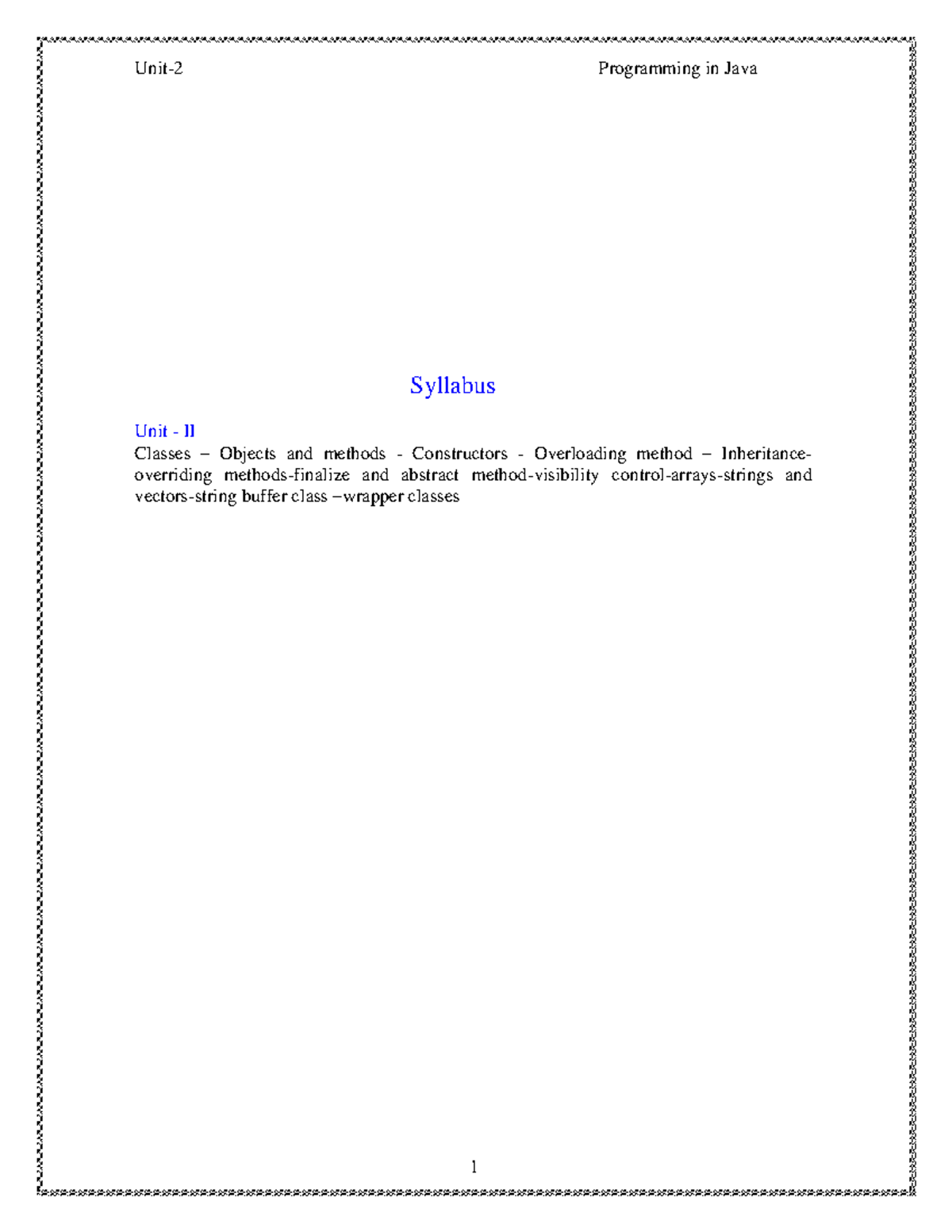 Unit-2

Programming in Java

Syllabus

Unit - II

Classes – Objects and methods - Constructors - Overloading method – Inheritance-overriding methods-finalize and abstract method-visibility control-arrays-strings and vectors-string buffer class –wrapper classes

1